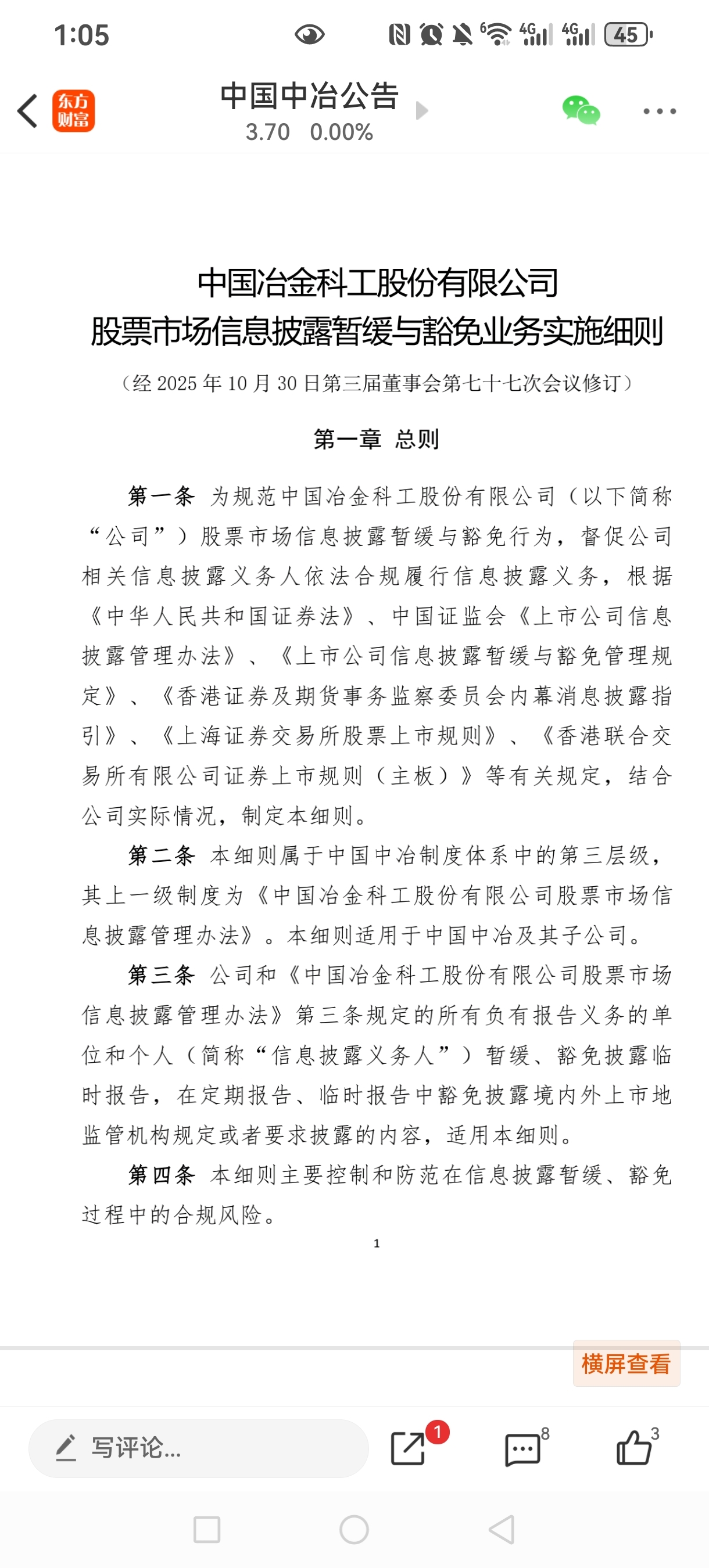 1:05 6 4G 4G 45

东方财富
中国中冶公告
3.70 0.00%

中国冶金科工股份有限公司
股票市场信息披露暂缓与豁免业务实施细则
（经 2025 年 10 月 30 日第三届董事会第七十七次会议修订）

第一章 总则

第一条 为规范中国冶金科工股份有限公司（以下简称“公司”）股票市场信息披露暂缓与豁免行为，督促公司相关信息披露义务人依法合规履行信息披露义务，根据《中华人民共和国证券法》、中国证监会《上市公司信息披露管理办法》、《上市公司信息披露暂缓与豁免管理规定》、《香港证券及期货事务监察委员会内幕消息披露指引》、《上海证券交易所股票上市规则》、《香港联合交易所有限公司证券上市规则（主板）》等有关规定，结合公司实际情况，制定本细则。

第二条 本细则属于中国中冶制度体系中的第三层级，其上一级制度为《中国冶金科工股份有限公司股票市场信息披露管理办法》。本细则适用于中国中冶及其子公司。

第三条 公司和《中国冶金科工股份有限公司股票市场信息披露管理办法》第三条规定的所有负有报告义务的单位和个人（简称“信息披露义务人”）暂缓、豁免披露临时报告，在定期报告、临时报告中豁免披露境内外上市地监管机构规定或者要求披露的内容，适用本细则。

第四条 本细则主要控制和防范在信息披露暂缓、豁免过程中的合规风险。

1

横屏查看

写评论...
1
8
3